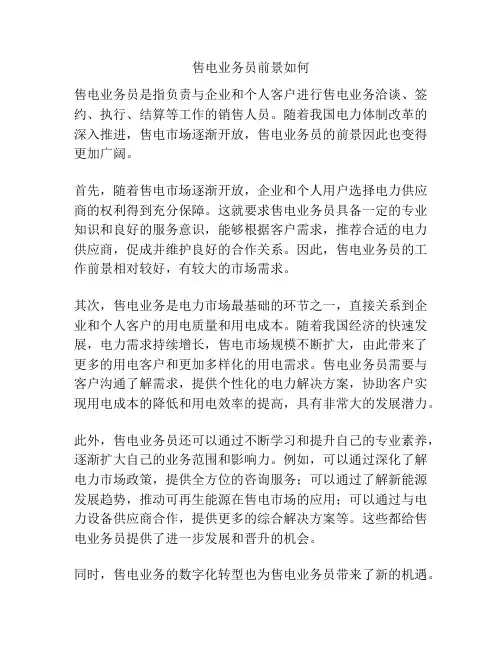 售电业务员前景如何

售电业务员是指负责与企业和个人客户进行售电业务洽谈、签约、执行、结算等工作的销售人员。随着我国电力体制改革的深入推进，售电市场逐渐开放，售电业务员的前景因此也变得更加广阔。

首先，随着售电市场逐渐开放，企业和个人用户选择电力供应商的权利得到充分保障。这就要求售电业务员具备一定的专业知识和良好的服务意识，能够根据客户需求，推荐合适的电力供应商，促成并维护良好的合作关系。因此，售电业务员的工作前景相对较好，有较大的市场需求。

其次，售电业务是电力市场最基础的环节之一，直接关系到企业和个人客户的用电质量和用电成本。随着我国经济的快速发展，电力需求持续增长，售电市场规模不断扩大，由此带来了更多的用电客户和更加多样化的用电需求。售电业务员需要与客户沟通了解需求，提供个性化的电力解决方案，协助客户实现用电成本的降低和用电效率的提高，具有非常大的发展潜力。

此外，售电业务员还可以通过不断学习和提升自己的专业素养，逐渐扩大自己的业务范围和影响力。例如，可以通过深化了解电力市场政策，提供全方位的咨询服务；可以通过了解新能源发展趋势，推动可再生能源在售电市场的应用；可以通过与电力设备供应商合作，提供更多的综合解决方案等。这些都给售电业务员提供了进一步发展和晋升的机会。

同时，售电业务的数字化转型也为售电业务员带来了新的机遇。